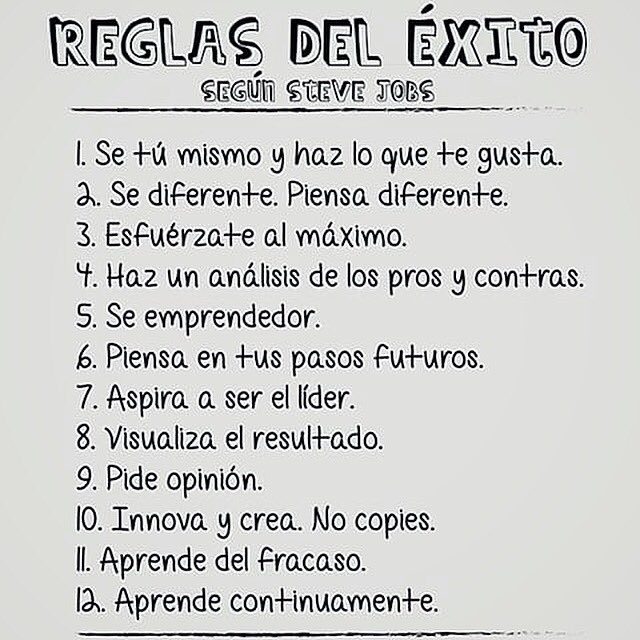 REGLAS DEL ÉXITO
SEGÚN STEVE JOBS

1. Se tú mismo y haz lo que te gusta.
2. Se diferente. Piensa diferente.
3. Esfuérzate al máximo.
4. Haz un análisis de los pros y contras.
5. Se emprendedor.
6. Piensa en tus pasos futuros.
7. Aspira a ser el líder.
8. Visualiza el resultado.
9. Pide opinión.
10. Innova y crea. No copies.
11. Aprende del fracaso.
12. Aprende continuamente.